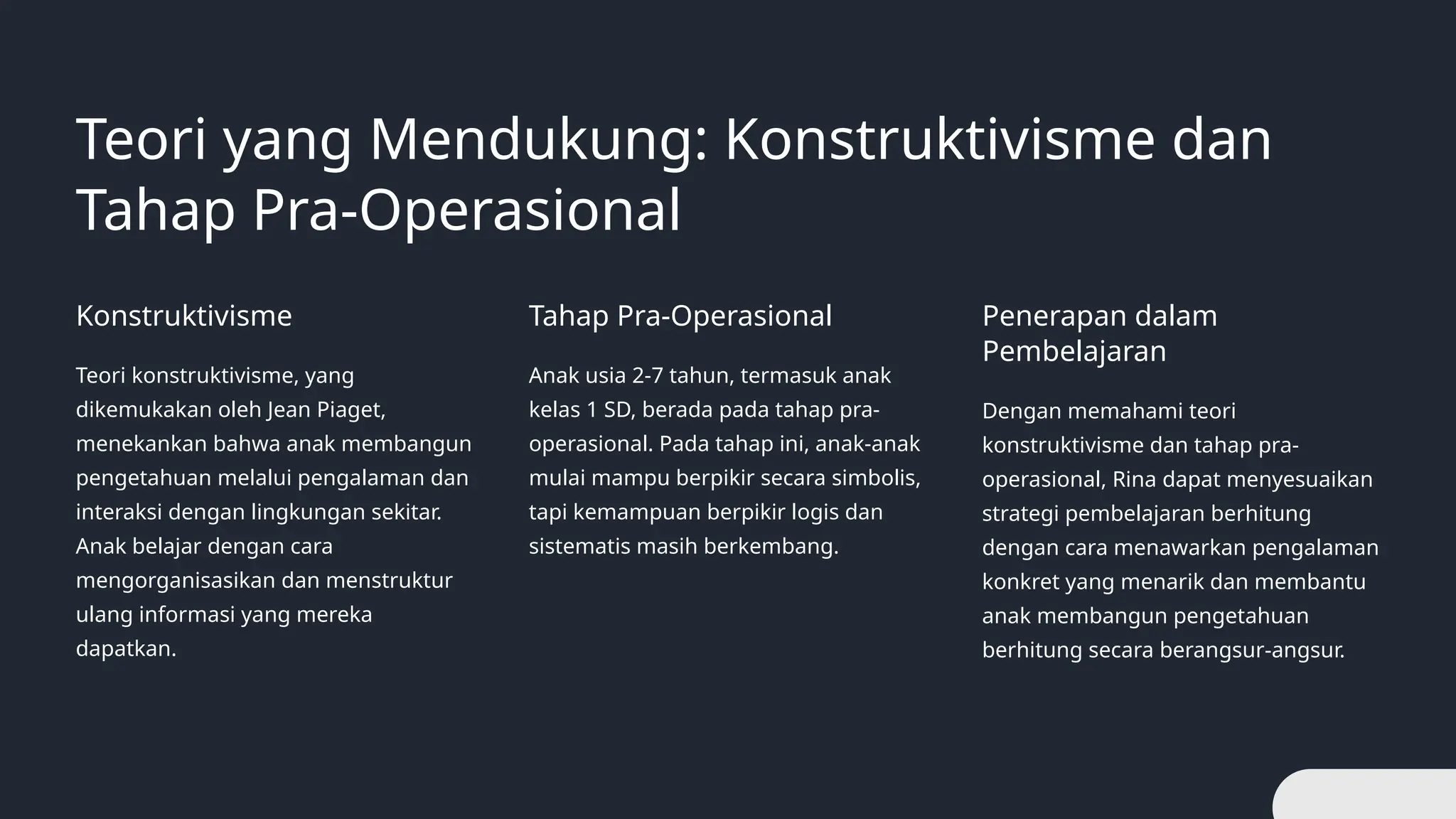 Teori yang Mendukung: Konstruktivisme dan Tahap Pra-Operasional

Konstruktivisme

Teori konstruktivisme, yang dikemukakan oleh Jean Piaget, menekankan bahwa anak membangun pengetahuan melalui pengalaman dan interaksi dengan lingkungan sekitar. Anak belajar dengan cara mengorganisasikan dan menstruktur ulang informasi yang mereka dapatkan.

Tahap Pra-Operasional

Anak usia 2-7 tahun, termasuk anak kelas 1 SD, berada pada tahap pra-operasional. Pada tahap ini, anak-anak mulai mampu berpikir secara simbolis, tapi kemampuan berpikir logis dan sistematis masih berkembang.

Penerapan dalam Pembelajaran

Dengan memahami teori konstruktivisme dan tahap pra-operasional, Rina dapat menyesuaikan strategi pembelajaran berhitung dengan cara menawarkan pengalaman konkret yang menarik dan membantu anak membangun pengetahuan berhitung secara berangsur-angsur.